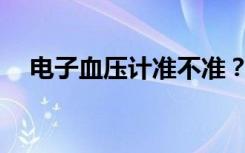 电子血压计准不准？